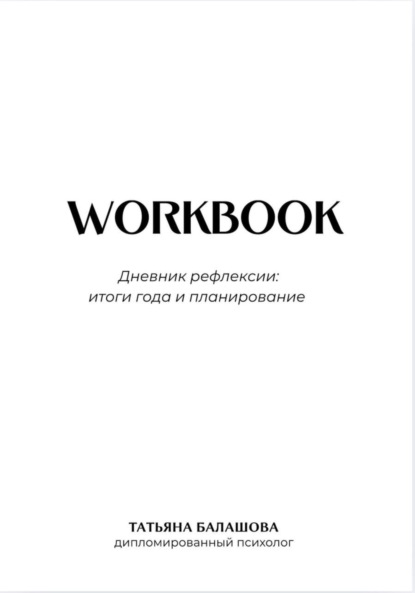 WORKBOOK

Дневник рефлексии:
итоги года и планирование

ТАТЬЯНА БАЛАШОВА
дипломированный психолог